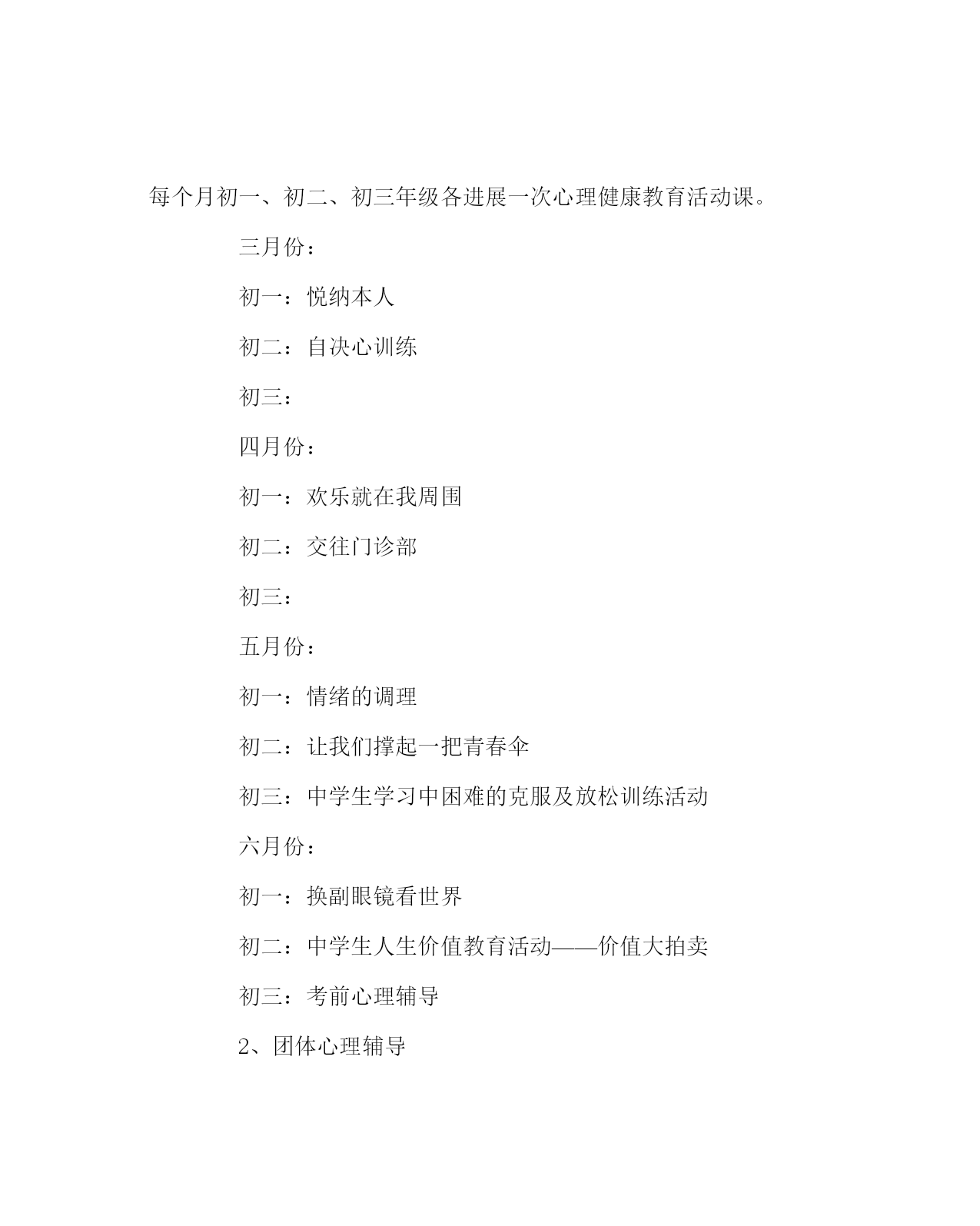 每个月初一、初二、初三年级各进展一次心理健康教育活动课。

三月份：

初一：悦纳本人

初二：自决心训练

初三：

四月份：

初一：欢乐就在我周围

初二：交往门诊部

初三：

五月份：

初一：情绪的调理

初二：让我们撑起一把青春伞

初三：中学生学习中困难的克服及放松训练活动

六月份：

初一：换副眼镜看世界

初二：中学生人生价值教育活动——价值大拍卖

初三：考前心理辅导

2、团体心理辅导